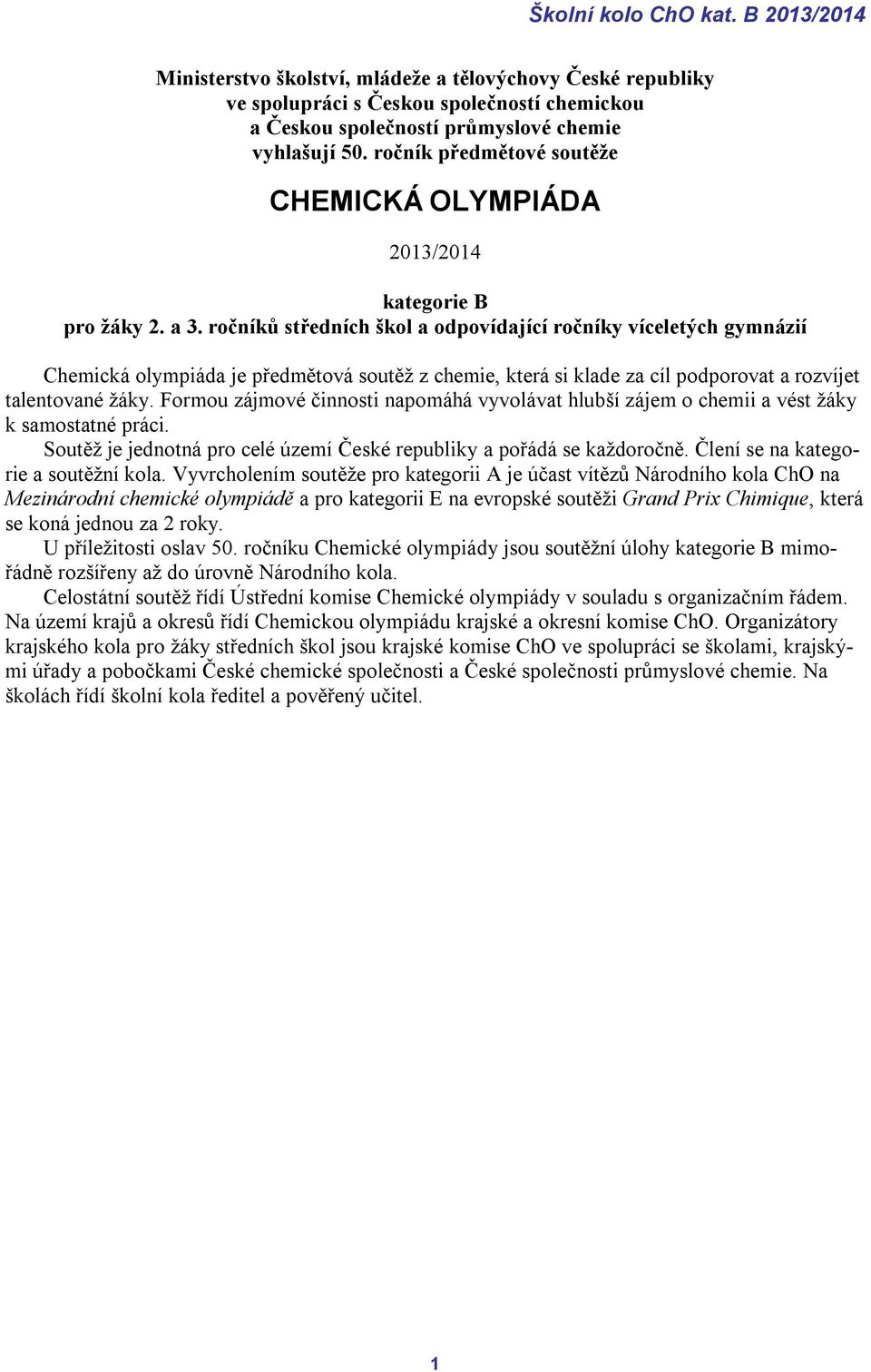 Školní kolo ChO kat. B 2013/2014

Ministerstvo školství, mládeže a tělovýchovy České republiky
ve spolupráci s Českou společností chemickou
a Českou společností průmyslové chemie
vyhlašují 50. ročník předmětové soutěže

CHEMICKÁ OLYMPIÁDA

2013/2014

kategorie B
pro žáky 2. a 3. ročníků středních škol a odpovídající ročníky víceletých gymnázií

Chemická olympiáda je předmětová soutěž z chemie, která si klade za cíl podporovat a rozvíjet talentované žáky. Formou zájmové činnosti napomáhá vyvolávat hlubší zájem o chemii a vést žáky k samostatné práci.

Soutěž je jednotná pro celé území České republiky a pořádá se každoročně. Člení se na kategorie a soutěžní kola. Vyvrcholením soutěže pro kategorii A je účast vítězů Národního kola ChO na Mezinárodní chemické olympiádě a pro kategorii E na evropské soutěži Grand Prix Chimique, která se koná jednou za 2 roky.

U příležitosti oslav 50. ročníku Chemické olympiády jsou soutěžní úlohy kategorie B mimořádně rozšířeny až do úrovně Národního kola.

Celostátní soutěž řídí Ústřední komise Chemické olympiády v souladu s organizačním řádem. Na území krajů a okresů řídí Chemickou olympiádu krajské a okresní komise ChO. Organizátory krajského kola pro žáky středních škol jsou krajské komise ChO ve spolupráci se školami, krajskými úřady a pobočkami České chemické společnosti a České společnosti průmyslové chemie. Na školách řídí školní kola ředitel a pověřený učitel.

1